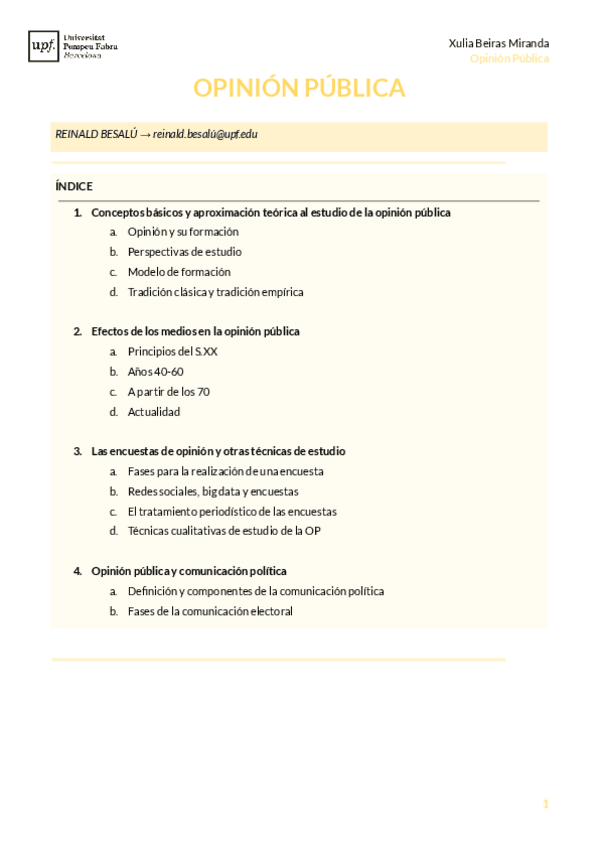 upf. Universitat Pompeu Fabra Barcelona

Xulia Beiras Miranda
Opinión Pública

OPINIÓN PÚBLICA

REINALD BESALÚ → reinald.besalú@upf.edu

ÍNDICE

1. Conceptos básicos y aproximación teórica al estudio de la opinión pública
a. Opinión y su formación
b. Perspectivas de estudio
c. Modelo de formación
d. Tradición clásica y tradición empírica

2. Efectos de los medios en la opinión pública
a. Principios del S.XX
b. Años 40-60
c. A partir de los 70
d. Actualidad

3. Las encuestas de opinión y otras técnicas de estudio
a. Fases para la realización de una encuesta
b. Redes sociales, big data y encuestas
c. El tratamiento periodístico de las encuestas
d. Técnicas cualitativas de estudio de la OP

4. Opinión pública y comunicación política
a. Definición y componentes de la comunicación política
b. Fases de la comunicación electoral

1